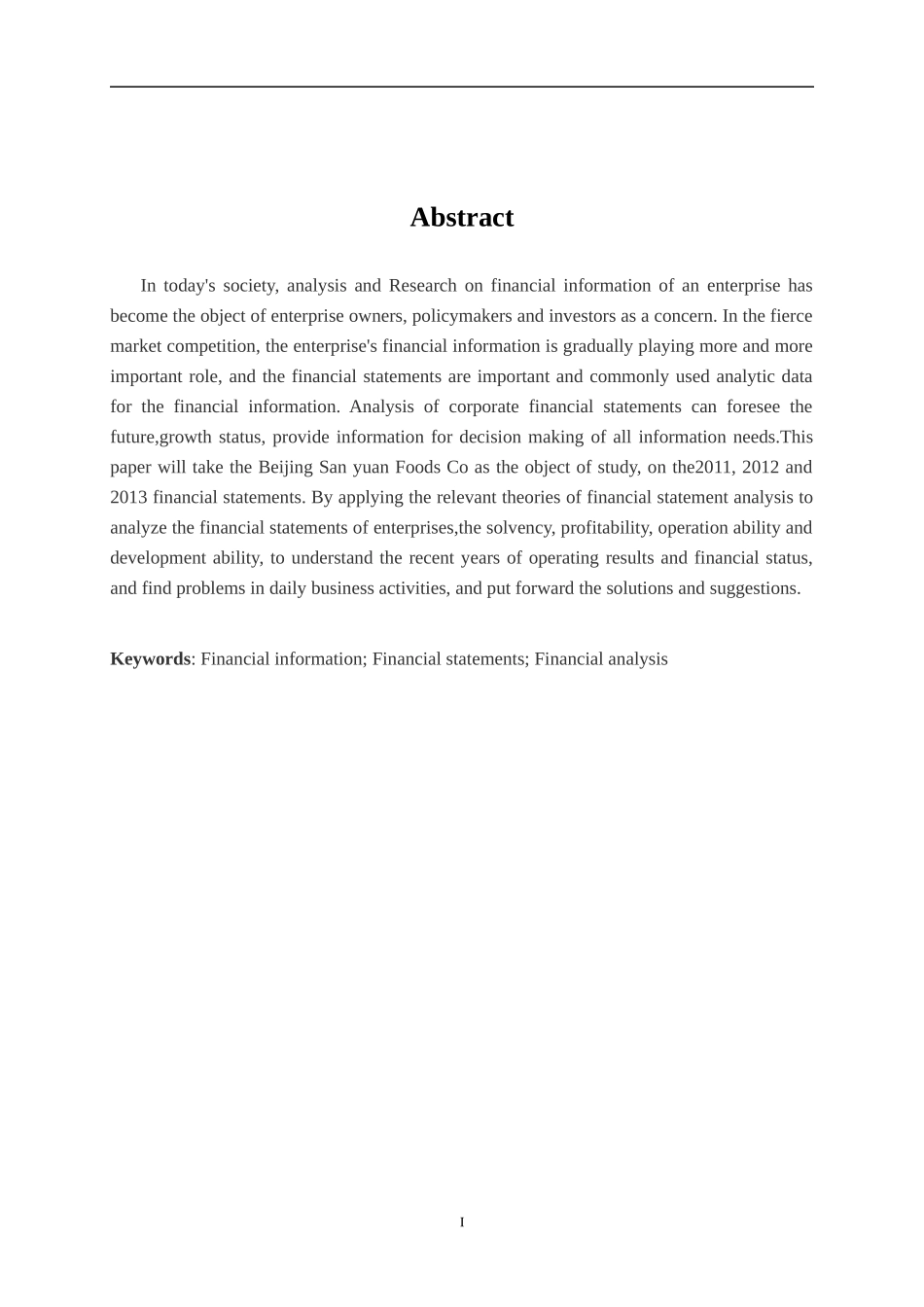 Abstract

In today's society, analysis and Research on financial information of an enterprise has become the object of enterprise owners, policymakers and investors as a concern. In the fierce market competition, the enterprise's financial information is gradually playing more and more important role, and the financial statements are important and commonly used analytic data for the financial information. Analysis of corporate financial statements can foresee the future,growth status, provide information for decision making of all information needs.This paper will take the Beijing San yuan Foods Co as the object of study, on the2011, 2012 and 2013 financial statements. By applying the relevant theories of financial statement analysis to analyze the financial statements of enterprises,the solvency, profitability, operation ability and development ability, to understand the recent years of operating results and financial status, and find problems in daily business activities, and put forward the solutions and suggestions.

Keywords: Financial information; Financial statements; Financial analysis

I